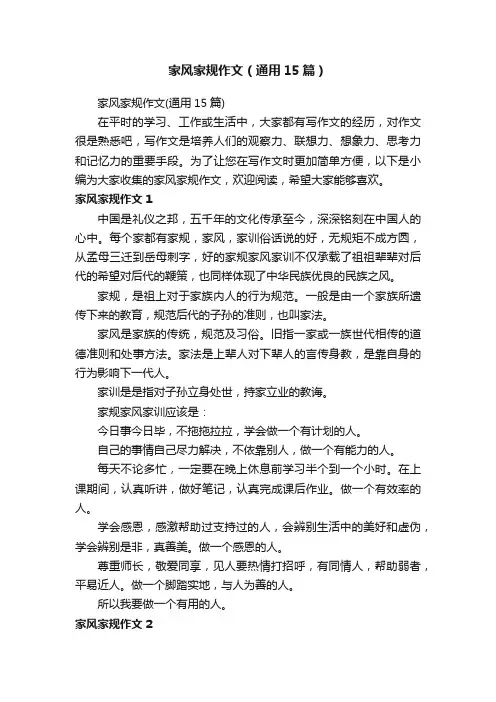 家风家规作文（通用15篇）

家风家规作文(通用15篇)

在平时的学习、工作或生活中，大家都有写作文的经历，对作文很是熟悉吧，写作文是培养人们的观察力、联想力、想象力、思考力和记忆力的重要手段。为了让您在写作文时更加简单方便，以下是小编为大家收集的家风家规作文，欢迎阅读，希望大家能够喜欢。

家风家规作文1

中国是礼仪之邦，五千年的文化传承至今，深深铭刻在中国人的心中。每个家都有家规，家风，家训俗话说的好，无规矩不成方圆，从孟母三迁到岳母刺字，好的家规家风家训不仅承载了祖祖辈辈对后代的希望对后代的鞭策，也同样体现了中华民族优良的民族之风。

家规，是祖上对于家族内人的行为规范。一般是由一个家族所遗传下来的教育，规范后代的子孙的准则，也叫家法。

家风是家族的传统，规范及习俗。旧指一家或一族世代相传的道德准则和处事方法。家法是上辈人对下辈人的言传身教，是靠自身的行为影响下一代人。

家训是指对子孙立身处世，持家立业的教诲。

家规家风家训应该是：

今日事今日毕，不拖拖拉拉，学会做一个有计划的人。

自己的事情自己尽力解决，不依靠别人，做一个有能力的人。

每天不论多忙，一定要在晚上休息前学习半个到一个小时。在上课期间，认真听讲，做好笔记，认真完成课后作业。做一个有效率的人。

学会感恩，感激帮助过支持过的人，会辨别生活中的美好和虚伪，学会辨别是非，真善美。做一个感恩的人。

尊重师长，敬爱同享，见人要热情打招呼，有同情人，帮助弱者，平易近人。做一个脚踏实地，与人为善的人。

所以我要做一个有用的人。

家风家规作文2